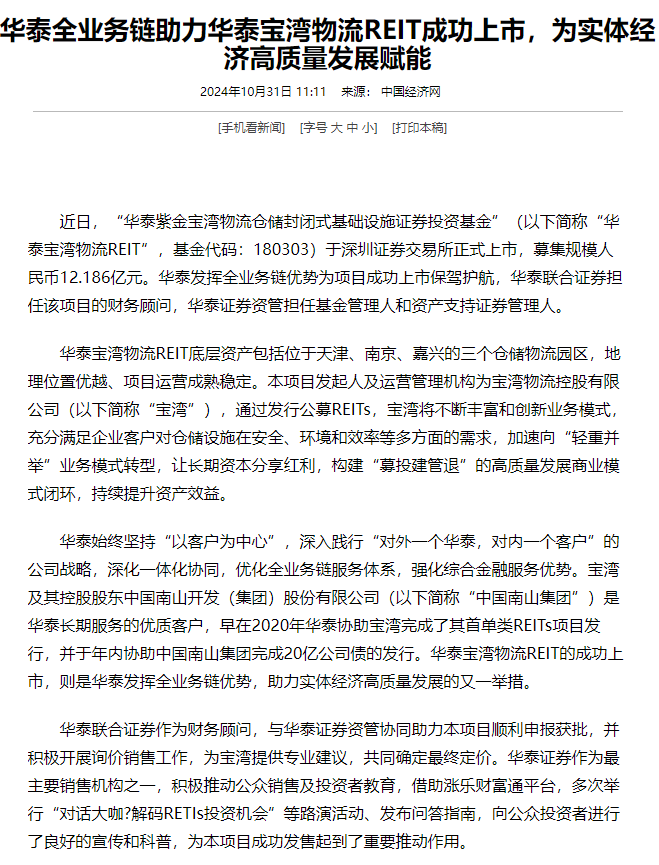 华泰全业务链助力华泰宝湾物流REIT成功上市，为实体经济高质量发展赋能

2024年10月31日 11:11　来源：中国经济网

[手机看新闻]　[字号 大 中 小]　[打印本稿]

近日，“华泰紫金宝湾物流仓储封闭式基础设施证券投资基金”（以下简称“华泰宝湾物流REIT”，基金代码：180303）于深圳证券交易所正式上市，募集规模人民币12.186亿元。华泰发挥全业务链优势为项目成功上市保驾护航，华泰联合证券担任该项目的财务顾问，华泰证券资管担任基金管理人和资产支持证券管理人。

华泰宝湾物流REIT底层资产包括位于天津、南京、嘉兴的三个仓储物流园区，地理位置优越、项目运营成熟稳定。本项目发起人及运营管理机构为宝湾物流控股有限公司（以下简称“宝湾”），通过发行公募REITs，宝湾将不断丰富和创新业务模式，充分满足企业客户对仓储设施在安全、环境和效率等多方面的需求，加速向“轻重并举”业务模式转型，让长期资本分享红利，构建“募投建管退”的高质量发展商业模式闭环，持续提升资产效益。

华泰始终坚持“以客户为中心”，深入践行“对外一个华泰，对内一个客户”的公司战略，深化一体化协同，优化全业务链服务体系，强化综合金融服务优势。宝湾及其控股股东中国南山开发（集团）股份有限公司（以下简称“中国南山集团”）是华泰长期服务的优质客户，早在2020年华泰协助宝湾完成了其首单类REITs项目发行，并于年内协助中国南山集团完成20亿公司债的发行。华泰宝湾物流REIT的成功上市，则是华泰发挥全业务链优势，助力实体经济高质量发展的又一举措。

华泰联合证券作为财务顾问，与华泰证券资管协同助力本项目顺利申报获批，并积极开展询价销售工作，为宝湾提供专业建议，共同确定最终定价。华泰证券作为最主要销售机构之一，积极推动公众销售及投资者教育，借助涨乐财富通平台，多次举行“对话大咖?解码RETIs投资机会”等路演活动、发布问答指南，向公众投资者进行了良好的宣传和科普，为本项目成功发售起到了重要推动作用。